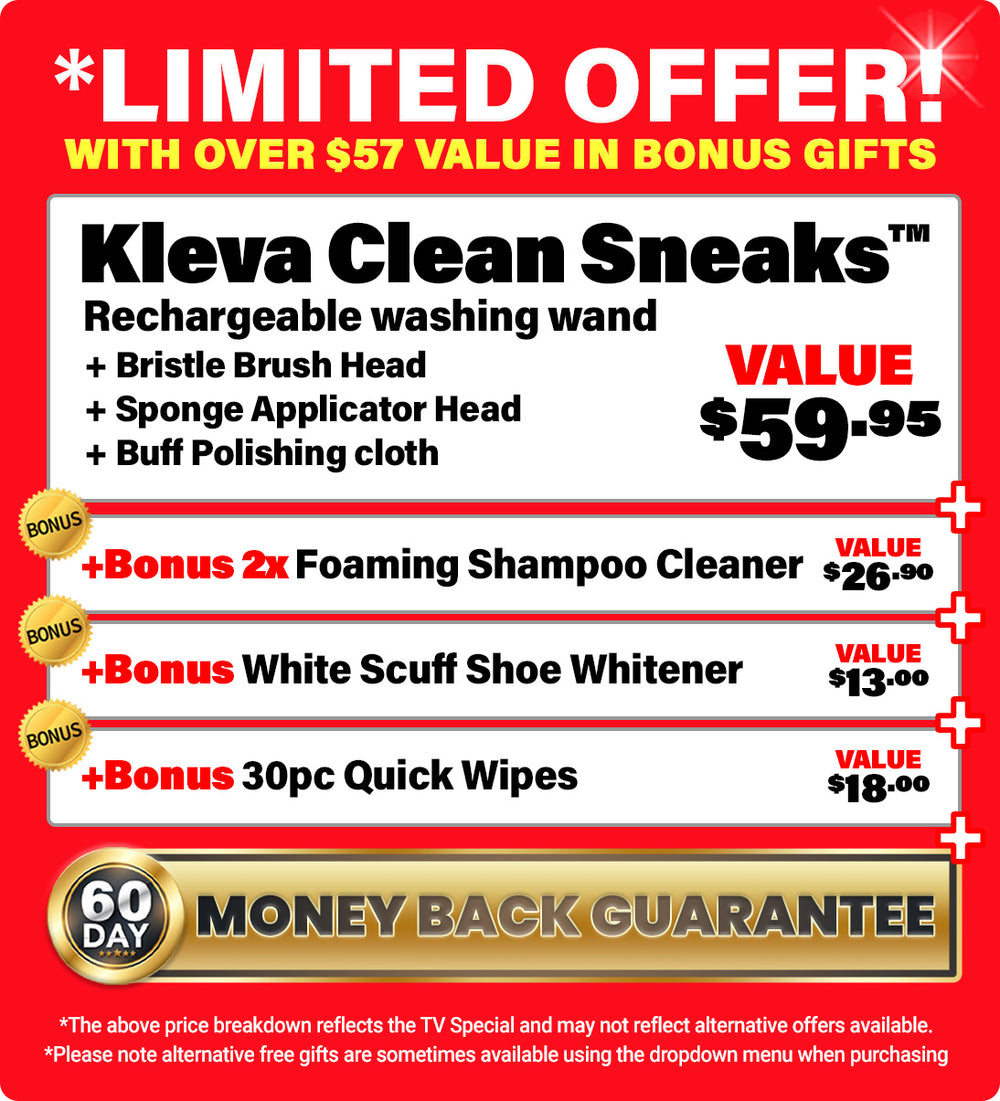 *LIMITED OFFER!
WITH OVER $57 VALUE IN BONUS GIFTS

Kleva Clean Sneaks™

Rechargeable washing wand
+ Bristle Brush Head
+ Sponge Applicator Head
+ Buff Polishing cloth

VALUE
$59.95

BONUS
+Bonus 2x Foaming Shampoo Cleaner
VALUE
$26.90

BONUS
+Bonus White Scuff Shoe Whitener
VALUE
$13.00

BONUS
+Bonus 30pc Quick Wipes
VALUE
$18.00

60 DAY
MONEY BACK GUARANTEE

*The above price breakdown reflects the TV Special and may not reflect alternative offers available.
*Please note alternative free gifts are sometimes available using the dropdown menu when purchasing